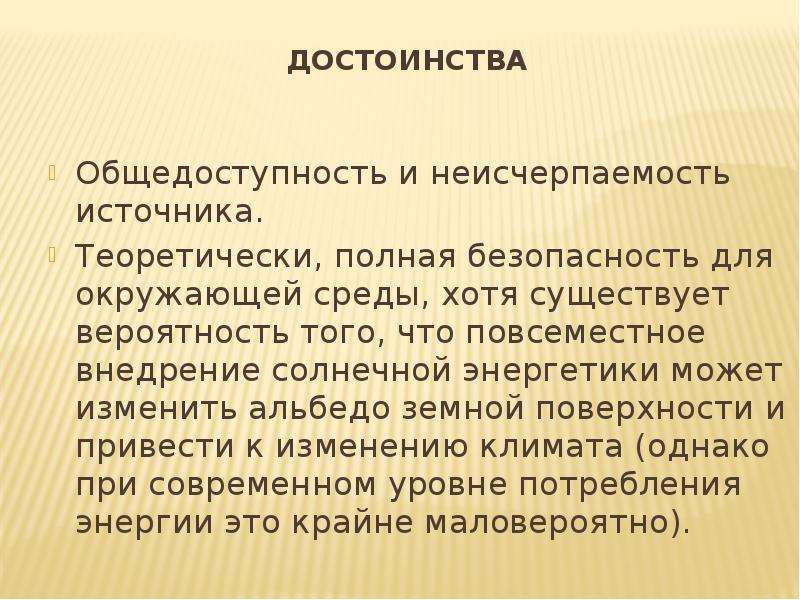 ДОСТОИНСТВА

Общедоступность и неисчерпаемость источника.

Теоретически, полная безопасность для окружающей среды, хотя существует вероятность того, что повсеместное внедрение солнечной энергетики может изменить альбедо земной поверхности и привести к изменению климата (однако при современном уровне потребления энергии это крайне маловероятно).